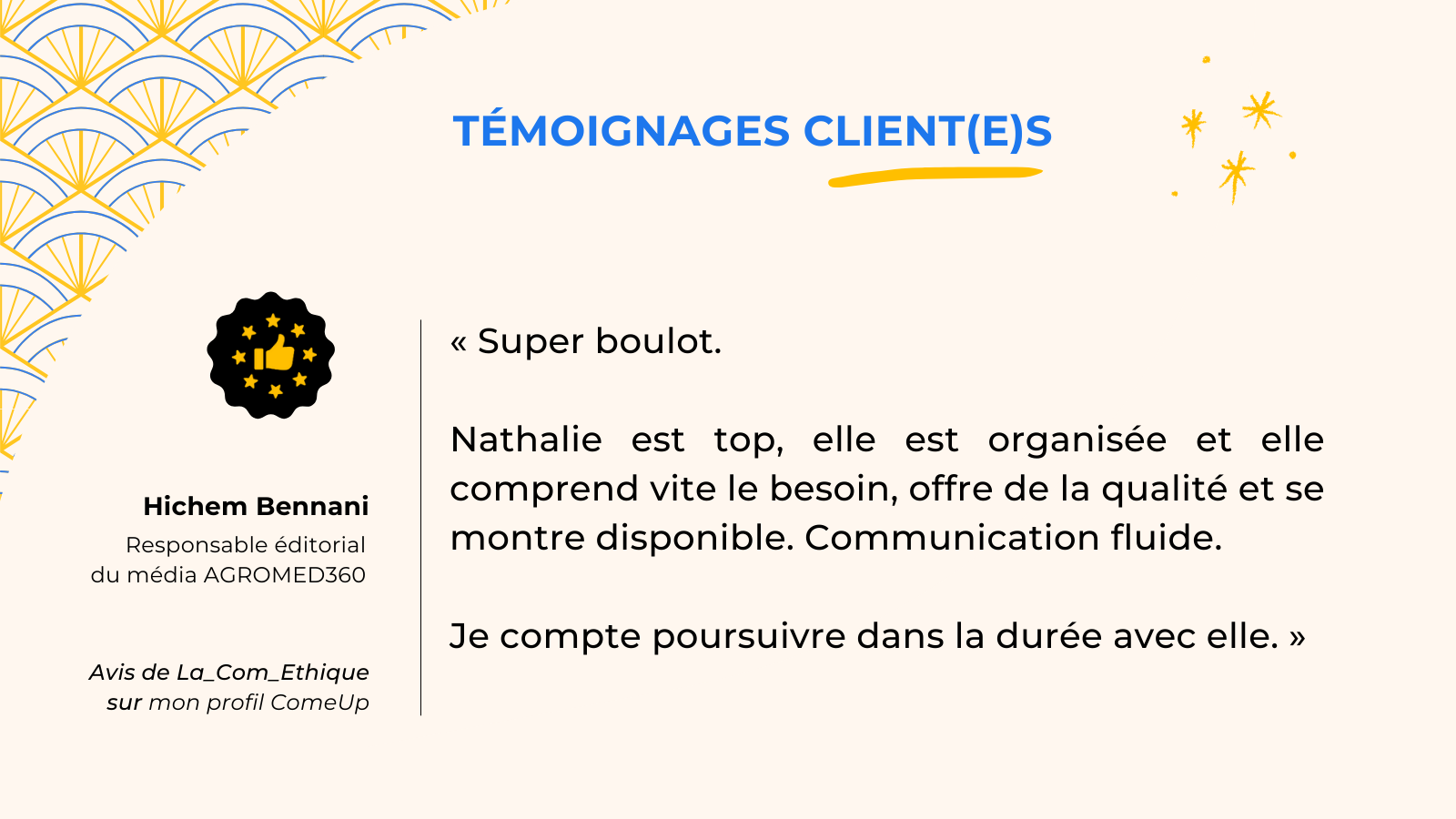 TÉMOIGNAGES CLIENT(E)S

Hichem Bennani
Responsable éditorial
du média AGROMED360

Avis de La_Com_Ethique
sur mon profil ComeUp

« Super boulot.

Nathalie est top, elle est organisée et elle comprend vite le besoin, offre de la qualité et se montre disponible. Communication fluide.

Je compte poursuivre dans la durée avec elle. »